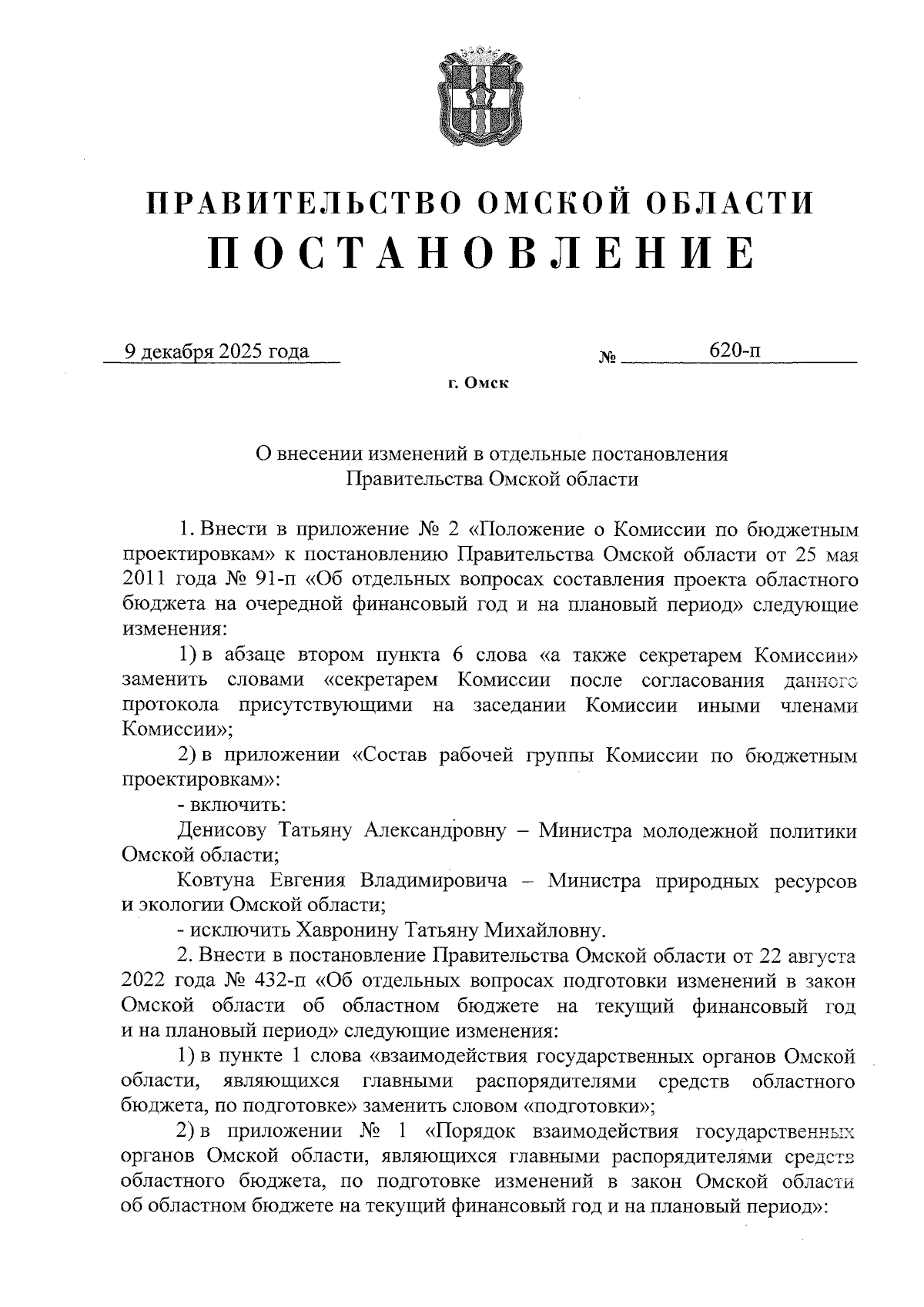 ПРАВИТЕЛЬСТВО ОМСКОЙ ОБЛАСТИ
ПОСТАНОВЛЕНИЕ

9 декабря 2025 года № 620-п

г. Омск

О внесении изменений в отдельные постановления Правительства Омской области

1. Внести в приложение № 2 «Положение о Комиссии по бюджетным проектировкам» к постановлению Правительства Омской области от 25 мая 2011 года № 91-п «Об отдельных вопросах составления проекта областного бюджета на очередной финансовый год и на плановый период» следующие изменения:

1) в абзаце втором пункта 6 слова «а также секретарем Комиссии» заменить словами «секретарем Комиссии после согласования данного протокола присутствующими на заседании Комиссии иными членами Комиссии»;

2) в приложении «Состав рабочей группы Комиссии по бюджетным проектировкам»:

- включить:

Денисову Татьяну Александровну – Министра молодежной политики Омской области;

Ковтуна Евгения Владимировича – Министра природных ресурсов и экологии Омской области;

- исключить Хавронину Татьяну Михайловну.

2. Внести в постановление Правительства Омской области от 22 августа 2022 года № 432-п «Об отдельных вопросах подготовки изменений в закон Омской области об областном бюджете на текущий финансовый год и на плановый период» следующие изменения:

1) в пункте 1 слова «взаимодействия государственных органов Омской области, являющихся главными распорядителями средств областного бюджета, по подготовке» заменить словом «подготовки»;

2) в приложении № 1 «Порядок взаимодействия государственных органов Омской области, являющихся главными распорядителями средств областного бюджета, по подготовке изменений в закон Омской области об областном бюджете на текущий финансовый год и на плановый период»: